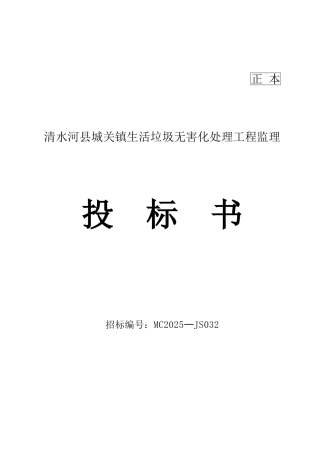 正 本

清水河县城关镇生活垃圾无害化处理工程监理

投 标 书

招标编号：MC2025—JS032